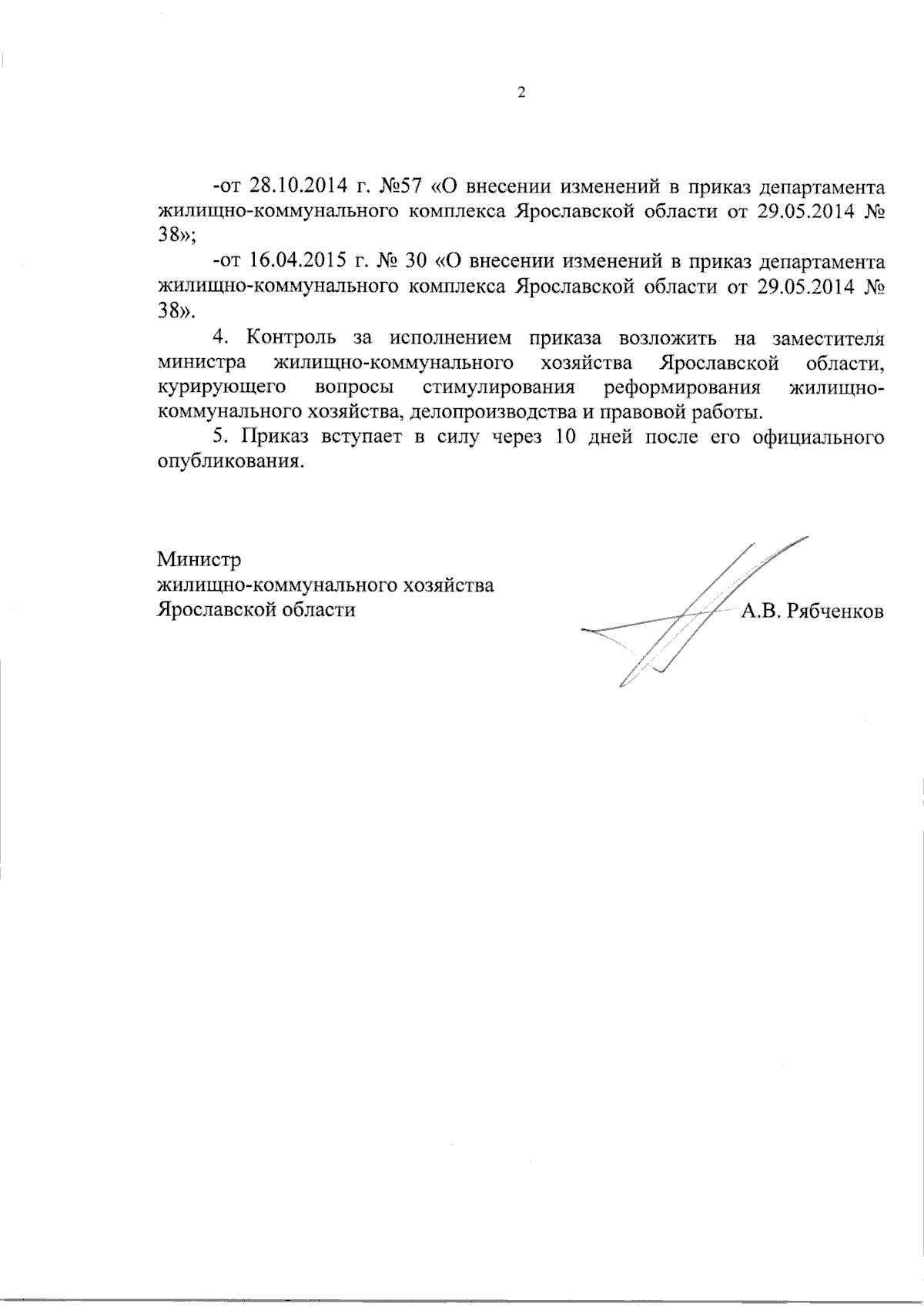 2

-от 28.10.2014 г. №57 «О внесении изменений в приказ департамента жилищно-коммунального комплекса Ярославской области от 29.05.2014 № 38»;

-от 16.04.2015 г. № 30 «О внесении изменений в приказ департамента жилищно-коммунального комплекса Ярославской области от 29.05.2014 № 38».

4. Контроль за исполнением приказа возложить на заместителя министра жилищно-коммунального хозяйства Ярославской области, курирующего вопросы стимулирования реформирования жилищно-коммунального хозяйства, делопроизводства и правовой работы.

5. Приказ вступает в силу через 10 дней после его официального опубликования.

Министр
жилищно-коммунального хозяйства
Ярославской области

А.В. Рябченков